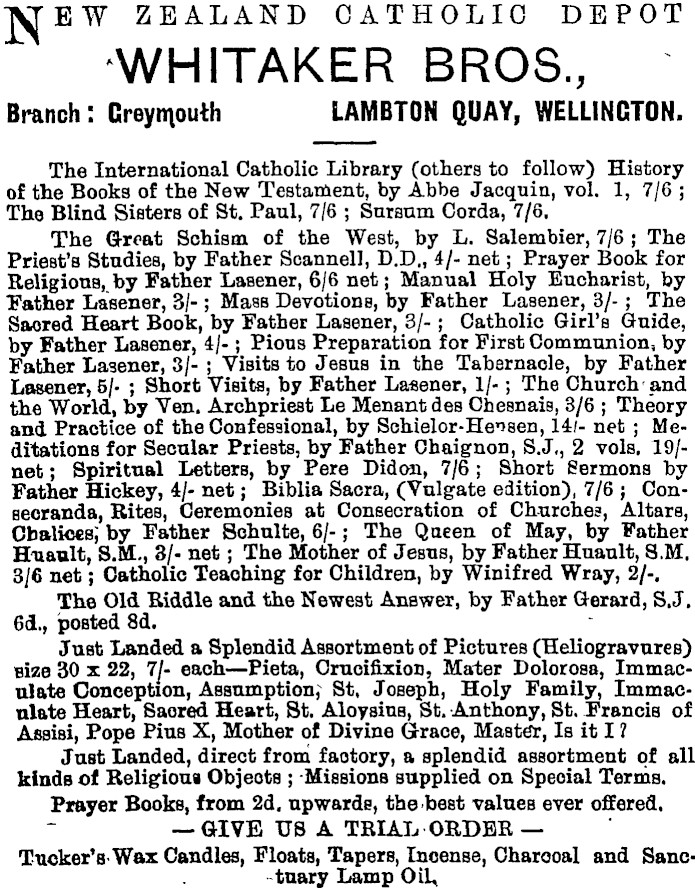 NEW ZEALAND CATHOLIC DEPOT

WHITAKER BROS.,

Branch: Greymouth LAMBTON QUAY, WELLINGTON.

The International Catholic Library (others to follow) History of the Books of the New Testament, by Abbe Jacquin, vol. 1, 7/6; The Blind Sisters of St. Paul, 7/6; Sursum Corda, 7/6.

The Great Schism of the West, by L. Salembier, 7/6; The Priest's Studies, by Father Scannell, D.D., 4/- net; Prayer Book for Religious, by Father Lasener, 6/6 net; Manual Holy Eucharist, by Father Lasener, 3/-; Mass Devotions, by Father Lasener, 3/-; The Sacred Heart Book, by Father Lasener, 3/-; Catholic Girl's Guide, by Father Lasener, 4/-; Pious Preparation for First Communion, by Father Lasener, 3/-; Visits to Jesus in the Tabernacle, by Father Lasener, 5/-; Short Visits, by Father Lasener, 1/-; The Church and the World, by Ven. Archpriest Le Menant des Chesnais, 3/6; Theory and Practice of the Confessional, by Schielor-Hensen, 14/- net; Meditations for Secular Priests, by Father Chaignon, S.J., 2 vols. 19/- net; Spiritual Letters, by Pere Didon, 7/6; Short Sermons by Father Hickey, 4/- net; Biblia Sacra, (Vulgate edition), 7/6; Consecranda, Rites, Ceremonies at Consecration of Churches, Altars, Chalices, by Father Schulte, 6/-; The Queen of May, by Father Huault, S.M., 3/- net; The Mother of Jesus, by Father Huault, S.M. 3/6 net; Catholic Teaching for Children, by Winifred Wray, 2/-.

The Old Riddle and the Newest Answer, by Father Gerard, S.J. 6d., posted 8d.

Just Landed a Splendid Assortment of Pictures (Heliogravures) size 30 x 22, 7/- each—Pieta, Crucifixion, Mater Dolorosa, Immaculate Conception, Assumption, St. Joseph, Holy Family, Immaculate Heart, Sacred Heart, St. Aloysius, St. Anthony, St. Francis of Assisi, Pope Pius X, Mother of Divine Grace, Master, Is it I?

Just Landed, direct from factory, a splendid assortment of all kinds of Religious Objects; Missions supplied on Special Terms.

Prayer Books, from 2d. upwards, the best values ever offered.

— GIVE US A TRIAL ORDER —

Tucker's Wax Candles, Floats, Tapers, Incense, Charcoal and Sanctuary Lamp Oil.